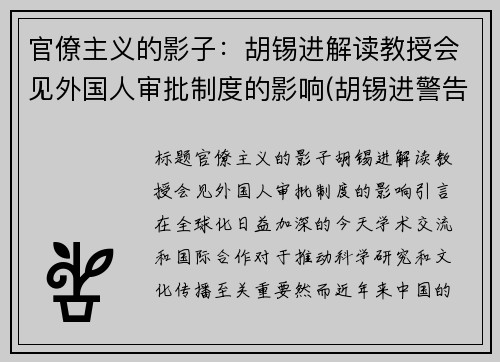 官僚主义的影子：胡锡进解读教授会见外国人审批制度的影响(胡锡进警告

标题官僚主义的影子胡锡进解读教授会见外国人审批制度的影响引言在全球化日益加深的今天学术交流和国际合作对于推动科学研究和文化传播至关重要然而近年来中国的